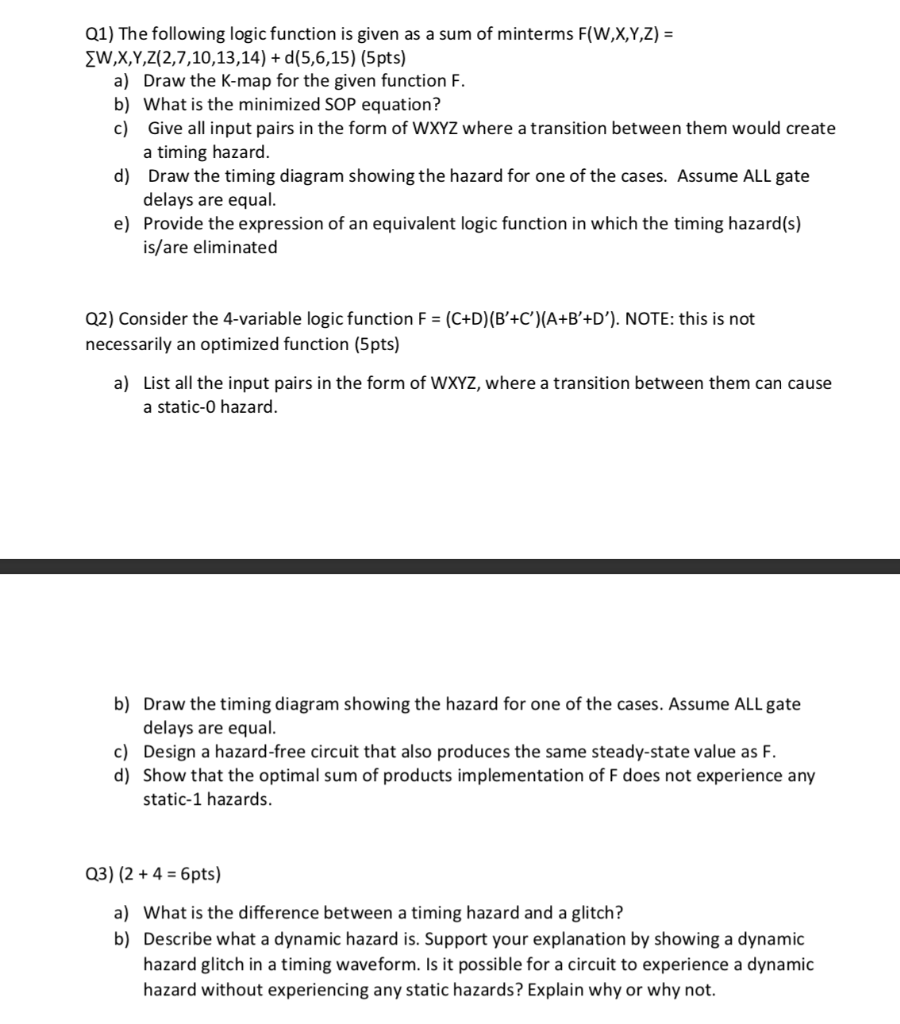 Q1) The following logic function is given as a sum of minterms F(W,X,Y,Z) = ∑W,X,Y,Z(2,7,10,13,14) + d(5,6,15) (5pts)

a) Draw the K-map for the given function F.
b) What is the minimized SOP equation?
c) Give all input pairs in the form of WXYZ where a transition between them would create a timing hazard.
d) Draw the timing diagram showing the hazard for one of the cases. Assume ALL gate delays are equal.
e) Provide the expression of an equivalent logic function in which the timing hazard(s) is/are eliminated

Q2) Consider the 4-variable logic function F = (C+D)(B'+C')(A+B'+D'). NOTE: this is not necessarily an optimized function (5pts)

a) List all the input pairs in the form of WXYZ, where a transition between them can cause a static-0 hazard.

b) Draw the timing diagram showing the hazard for one of the cases. Assume ALL gate delays are equal.
c) Design a hazard-free circuit that also produces the same steady-state value as F.
d) Show that the optimal sum of products implementation of F does not experience any static-1 hazards.

Q3) (2 + 4 = 6pts)

a) What is the difference between a timing hazard and a glitch?
b) Describe what a dynamic hazard is. Support your explanation by showing a dynamic hazard glitch in a timing waveform. Is it possible for a circuit to experience a dynamic hazard without experiencing any static hazards? Explain why or why not.